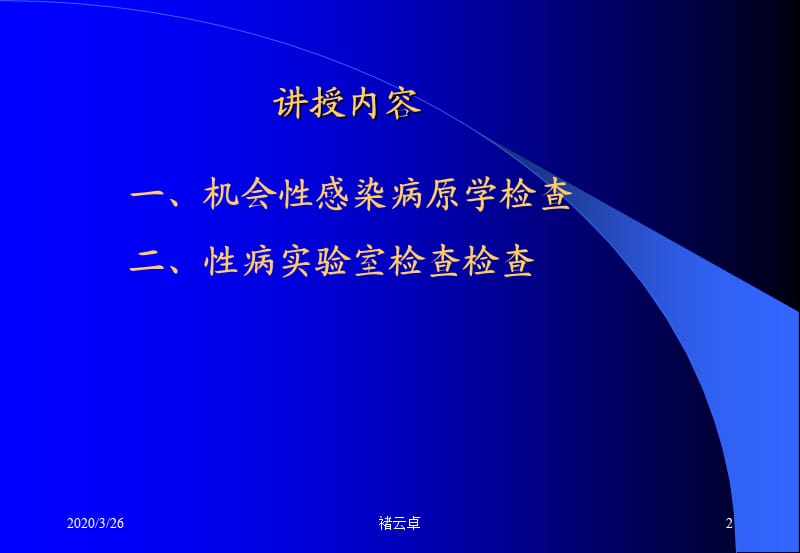 讲授内容

一、机会性感染病原学检查

二、性病实验室检查检查

2020/3/26

褚云卓

2